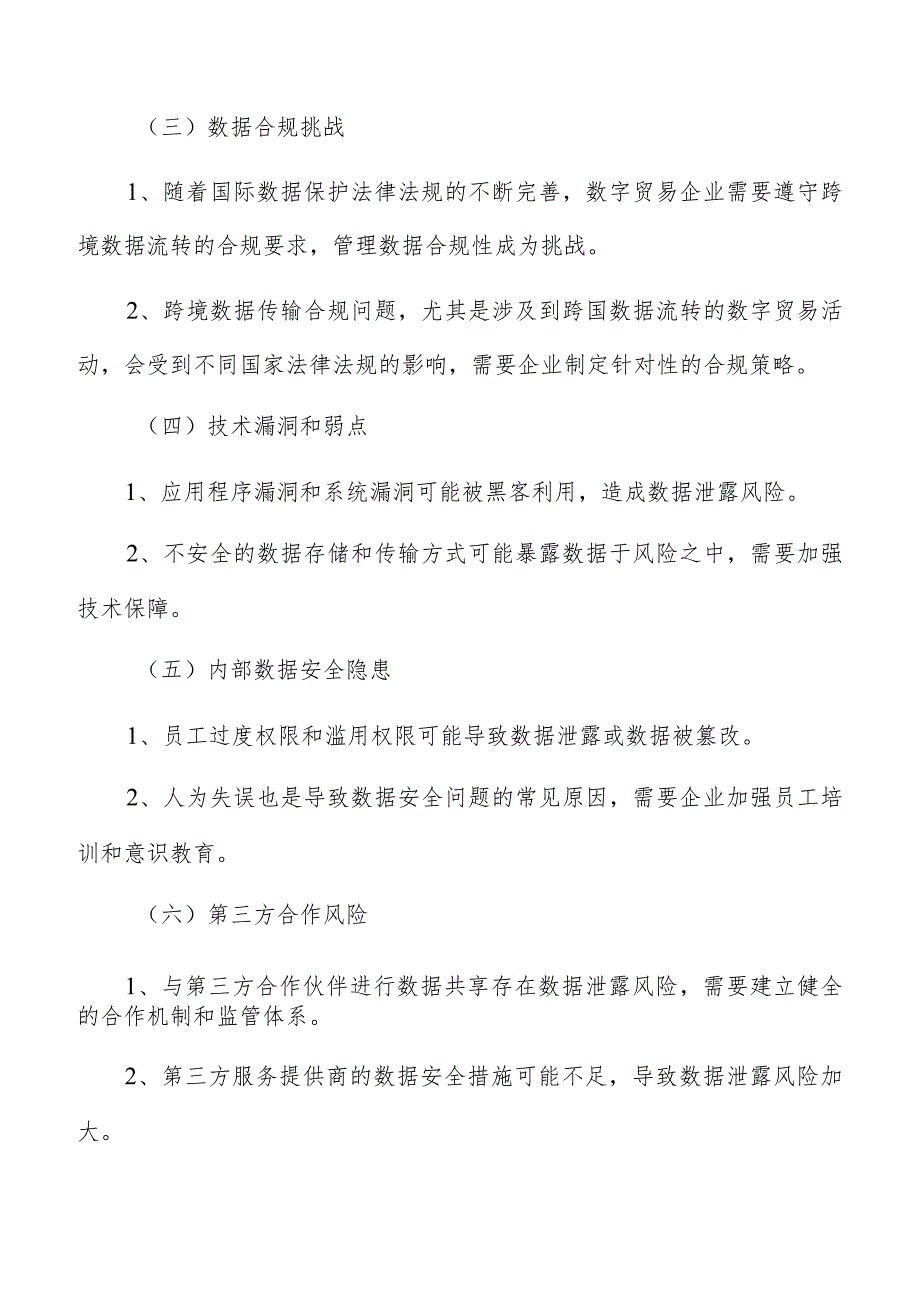 （三）数据合规挑战

1、随着国际数据保护法律法规的不断完善，数字贸易企业需要遵守跨境数据流转的合规要求，管理数据合规性成为挑战。

2、跨境数据传输合规问题，尤其是涉及到跨国数据流转的数字贸易活动，会受到不同国家法律法规的影响，需要企业制定针对性的合规策略。

（四）技术漏洞和弱点

1、应用程序漏洞和系统漏洞可能被黑客利用，造成数据泄露风险。

2、不安全的数据存储和传输方式可能暴露数据于风险之中，需要加强技术保障。

（五）内部数据安全隐患

1、员工过度权限和滥用权限可能导致数据泄露或数据被篡改。

2、人为失误也是导致数据安全问题的常见原因，需要企业加强员工培训和意识教育。

（六）第三方合作风险

1、与第三方合作伙伴进行数据共享存在数据泄露风险，需要建立健全的合作机制和监管体系。

2、第三方服务提供商的数据安全措施可能不足，导致数据泄露风险加大。